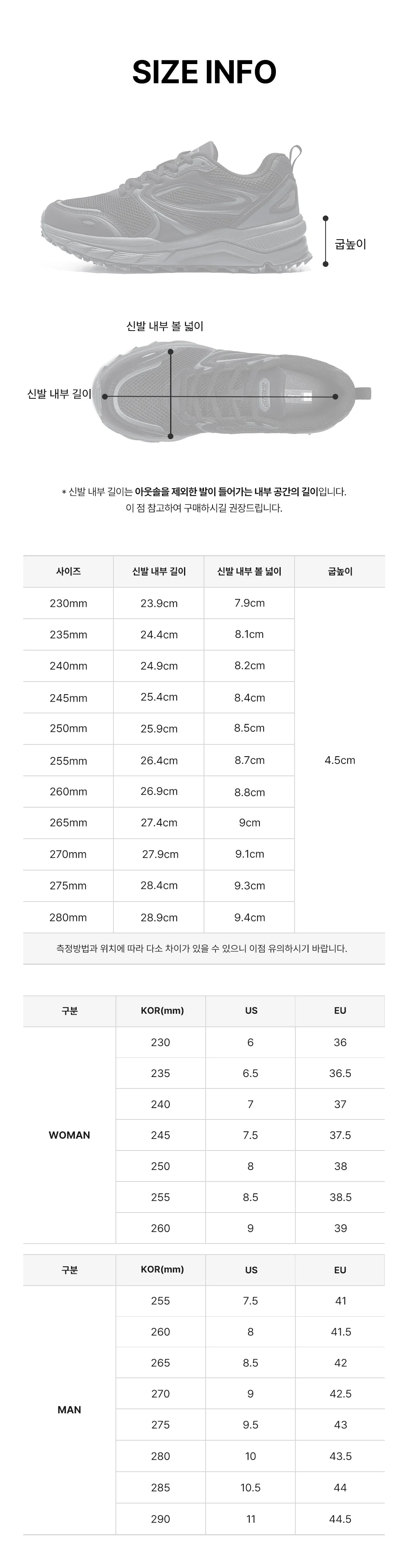 SIZE INFO

굽높이

신발 내부 볼 넓이

신발 내부 길이

* 신발 내부 길이는 아웃솔을 제외한 발이 들어가는 내부 공간의 길이입니다.
이 점 참고하여 구매하시길 권장드립니다.

| 사이즈 | 신발 내부 길이 | 신발 내부 볼 넓이 | 굽높이 |
|---|---|---|---|
| 230mm | 23.9cm | 7.9cm | 4.5cm |
| 235mm | 24.4cm | 8.1cm | |
| 240mm | 24.9cm | 8.2cm | |
| 245mm | 25.4cm | 8.4cm | |
| 250mm | 25.9cm | 8.5cm | |
| 255mm | 26.4cm | 8.7cm | |
| 260mm | 26.9cm | 8.8cm | |
| 265mm | 27.4cm | 9cm | |
| 270mm | 27.9cm | 9.1cm | |
| 275mm | 28.4cm | 9.3cm | |
| 280mm | 28.9cm | 9.4cm | |

측정방법과 위치에 따라 다소 차이가 있을 수 있으니 이점 유의하시기 바랍니다.

| 구분 | KOR(mm) | US | EU |
|---|---|---|---|
| WOMAN | 230 | 6 | 36 |
| | 235 | 6.5 | 36.5 |
| | 240 | 7 | 37 |
| | 245 | 7.5 | 37.5 |
| | 250 | 8 | 38 |
| | 255 | 8.5 | 38.5 |
| | 260 | 9 | 39 |

| 구분 | KOR(mm) | US | EU |
|---|---|---|---|
| MAN | 255 | 7.5 | 41 |
| | 260 | 8 | 41.5 |
| | 265 | 8.5 | 42 |
| | 270 | 9 | 42.5 |
| | 275 | 9.5 | 43 |
| | 280 | 10 | 43.5 |
| | 285 | 10.5 | 44 |
| | 290 | 11 | 44.5 |